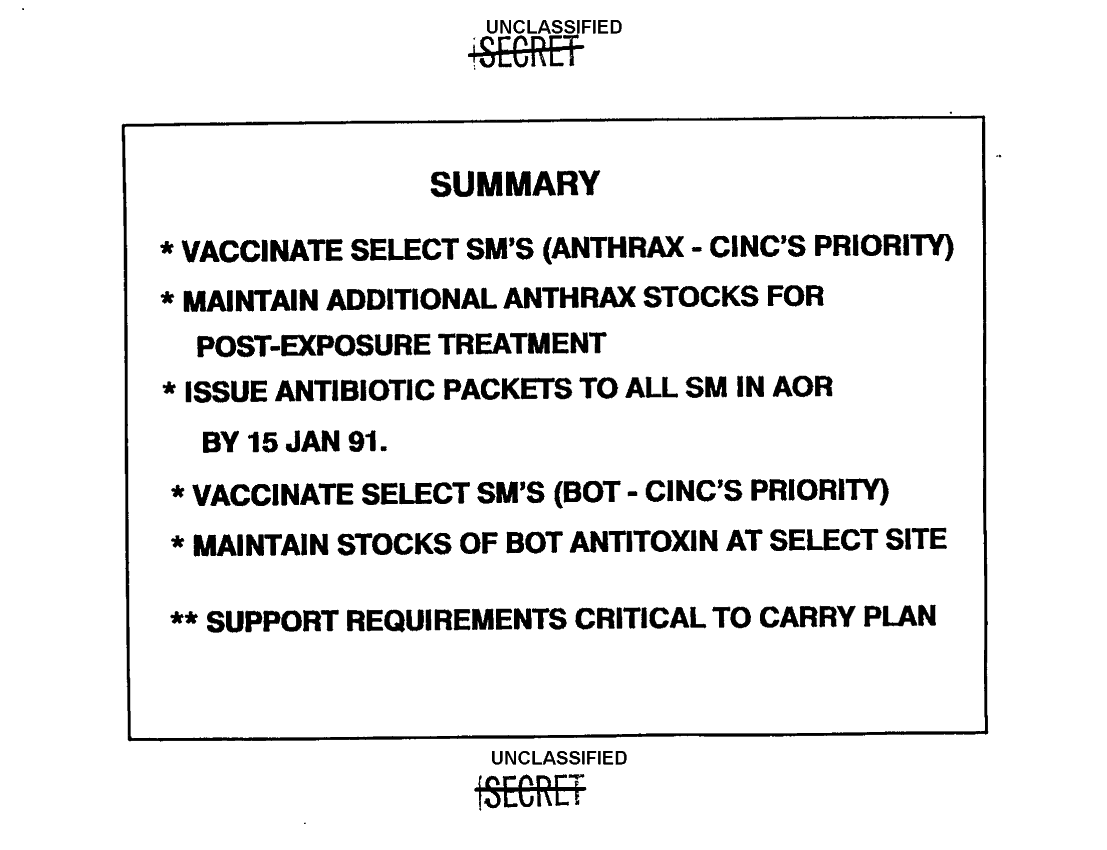 UNCLASSIFIED
SECRET

SUMMARY

* VACCINATE SELECT SM'S (ANTHRAX - CINC'S PRIORITY)

* MAINTAIN ADDITIONAL ANTHRAX STOCKS FOR POST-EXPOSURE TREATMENT

* ISSUE ANTIBIOTIC PACKETS TO ALL SM IN AOR BY 15 JAN 91.

* VACCINATE SELECT SM'S (BOT - CINC'S PRIORITY)

* MAINTAIN STOCKS OF BOT ANTITOXIN AT SELECT SITE

** SUPPORT REQUIREMENTS CRITICAL TO CARRY PLAN

UNCLASSIFIED
SECRET